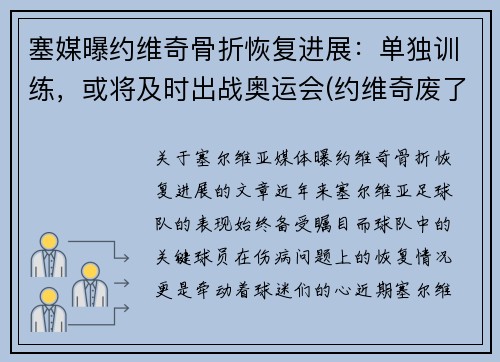 塞媒曝约维奇骨折恢复进展：单独训练，或将及时出战奥运会(约维奇废了

关于塞尔维亚媒体曝约维奇骨折恢复进展的文章近年来塞尔维亚足球队的表现始终备受瞩目而球队中的关键球员在伤病问题上的恢复情况更是牵动着球迷们的心近期塞尔维